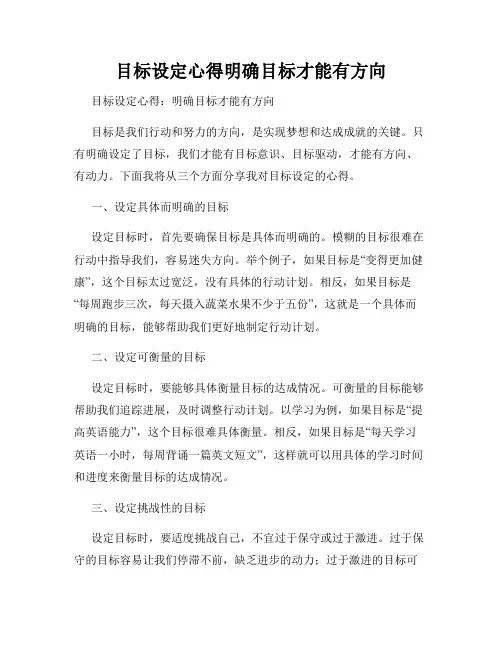 目标设定心得明确目标才能有方向

目标设定心得：明确目标才能有方向

目标是我们行动和努力的方向，是实现梦想和达成成就的关键。只有明确设定了目标，我们才能有目标意识、目标驱动，才能有方向、有动力。下面我将从三个方面分享我对目标设定的心得。

一、设定具体而明确的目标

设定目标时，首先要确保目标是具体而明确的。模糊的目标很难在行动中指导我们，容易迷失方向。举个例子，如果目标是“变得更加健康”，这个目标太过宽泛，没有具体的行动计划。相反，如果目标是“每周跑步三次，每天摄入蔬菜水果不少于五份”，这就是一个具体而明确的目标，能够帮助我们更好地制定行动计划。

二、设定可衡量的目标

设定目标时，要能够具体衡量目标的达成情况。可衡量的目标能够帮助我们追踪进展，及时调整行动计划。以学习为例，如果目标是“提高英语能力”，这个目标很难具体衡量。相反，如果目标是“每天学习英语一小时，每周背诵一篇英文短文”，这样就可以用具体的学习时间和进度来衡量目标的达成情况。

三、设定挑战性的目标

设定目标时，要适度挑战自己，不宜过于保守或过于激进。过于保守的目标容易让我们停滞不前，缺乏进步的动力；过于激进的目标可